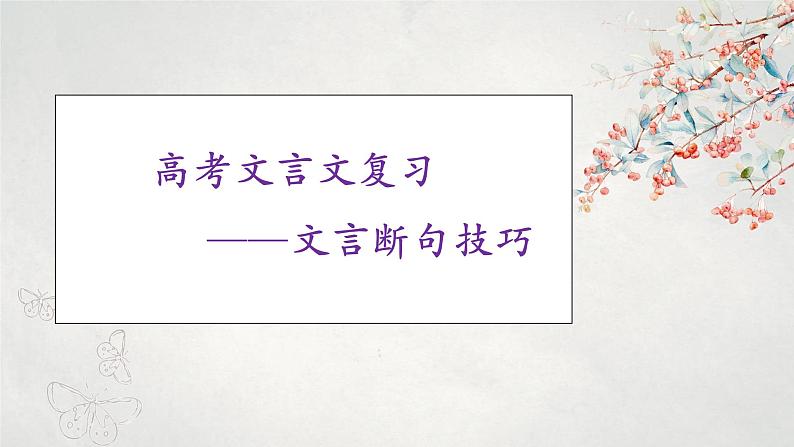 高考文言文复习

——文言断句技巧